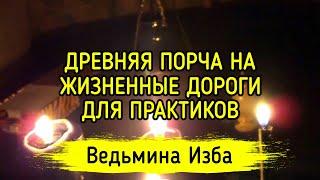 ДРЕВНЯЯ ПОРЧА НА ЖИЗНЕННЫЕ ДОРОГИ ДЛЯ ПРАКТИКОВ

Ведьмина Изба